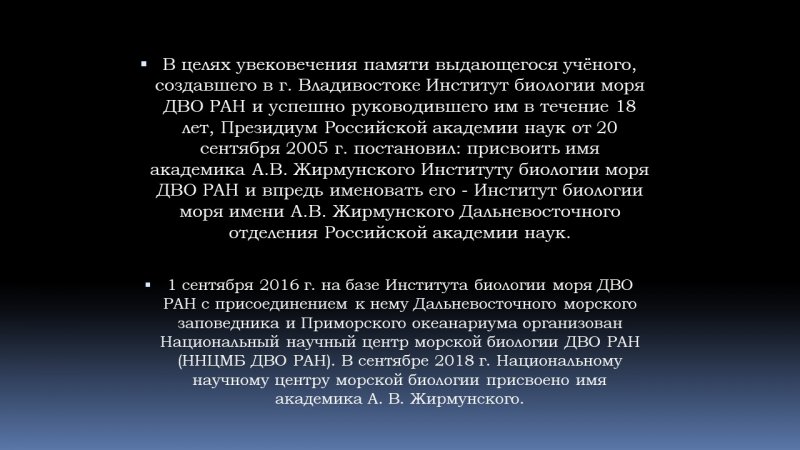 ▪ В целях увековечения памяти выдающегося учёного, создавшего в г. Владивостоке Институт биологии моря ДВО РАН и успешно руководившего им в течение 18 лет, Президиум Российской академии наук от 20 сентября 2005 г. постановил: присвоить имя академика А.В. Жирмунского Институту биологии моря ДВО РАН и впредь именовать его - Институт биологии моря имени А.В. Жирмунского Дальневосточного отделения Российской академии наук.

▪ 1 сентября 2016 г. на базе Института биологии моря ДВО РАН с присоединением к нему Дальневосточного морского заповедника и Приморского океанариума организован Национальный научный центр морской биологии ДВО РАН (ННЦМБ ДВО РАН). В сентябре 2018 г. Национальному научному центру морской биологии присвоено имя академика А. В. Жирмунского.